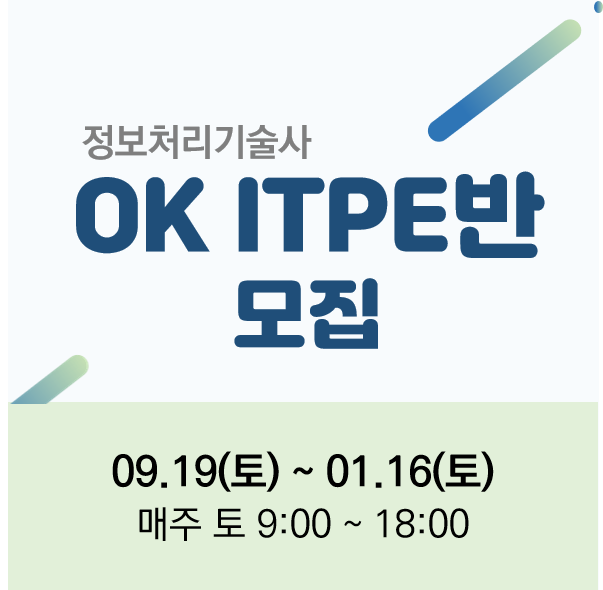 정보처리기술사
OK ITPE반
모집

09.19(토) ~ 01.16(토)
매주 토 9:00 ~ 18:00